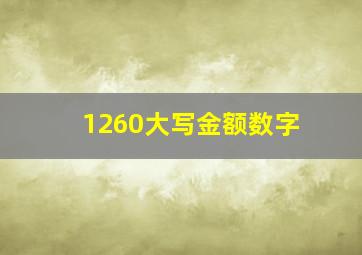 1260大写金额数字